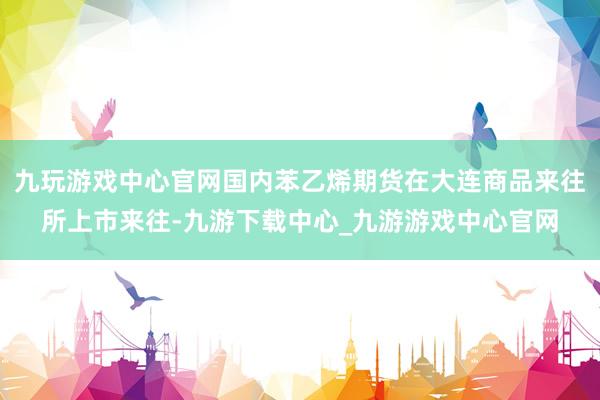 九玩游戏中心官网国内苯乙烯期货在大连商品来往所上市来往-九游下载中心_九游游戏中心官网